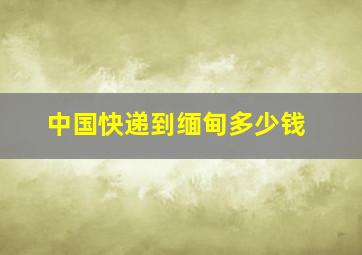 中国快递到缅甸多少钱